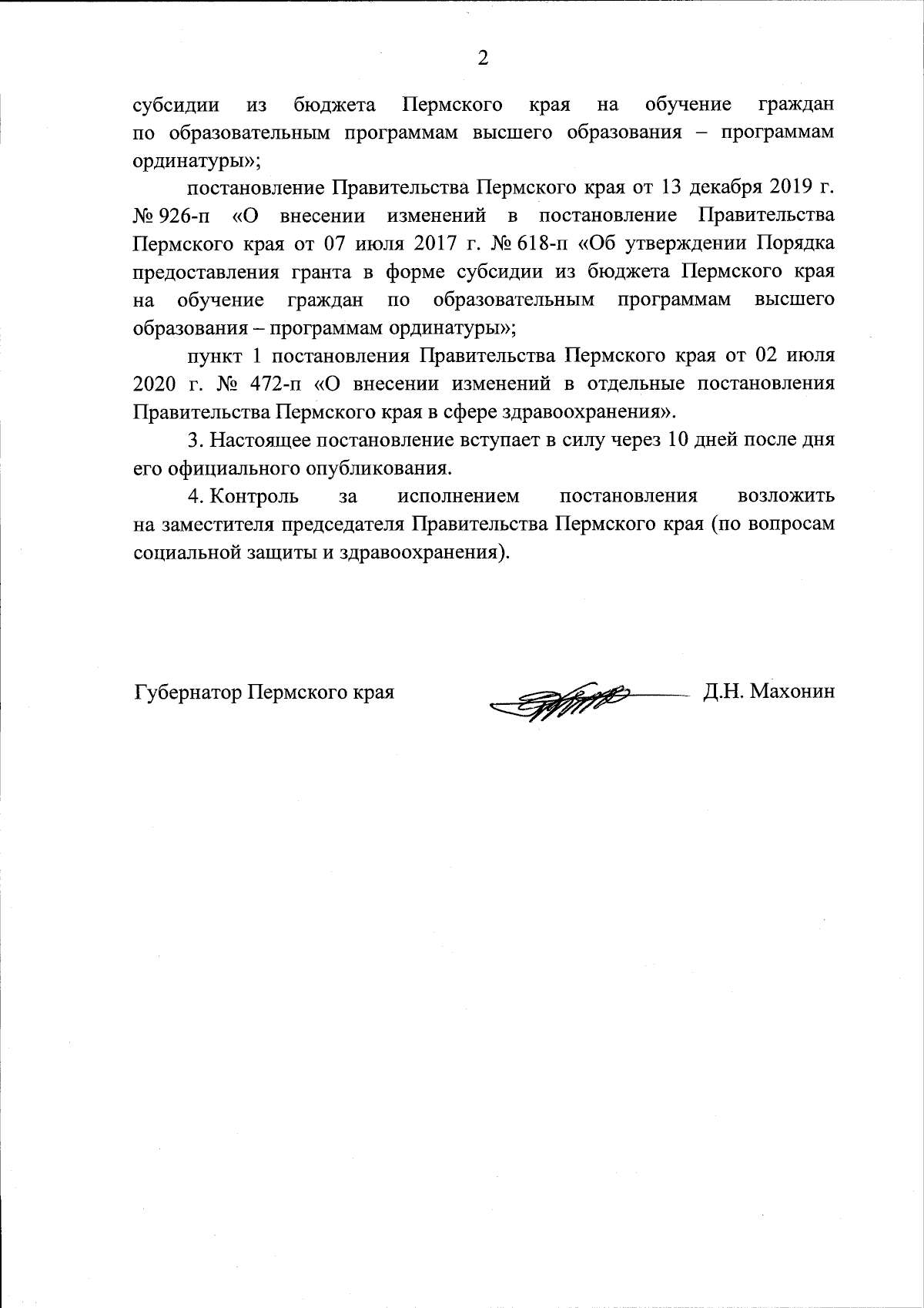 2

субсидии из бюджета Пермского края на обучение граждан по образовательным программам высшего образования – программам ординатуры»;

постановление Правительства Пермского края от 13 декабря 2019 г. № 926-п «О внесении изменений в постановление Правительства Пермского края от 07 июля 2017 г. № 618-п «Об утверждении Порядка предоставления гранта в форме субсидии из бюджета Пермского края на обучение граждан по образовательным программам высшего образования – программам ординатуры»;

пункт 1 постановления Правительства Пермского края от 02 июля 2020 г. № 472-п «О внесении изменений в отдельные постановления Правительства Пермского края в сфере здравоохранения».

3. Настоящее постановление вступает в силу через 10 дней после дня его официального опубликования.

4. Контроль за исполнением постановления возложить на заместителя председателя Правительства Пермского края (по вопросам социальной защиты и здравоохранения).

Губернатор Пермского края Д.Н. Махонин